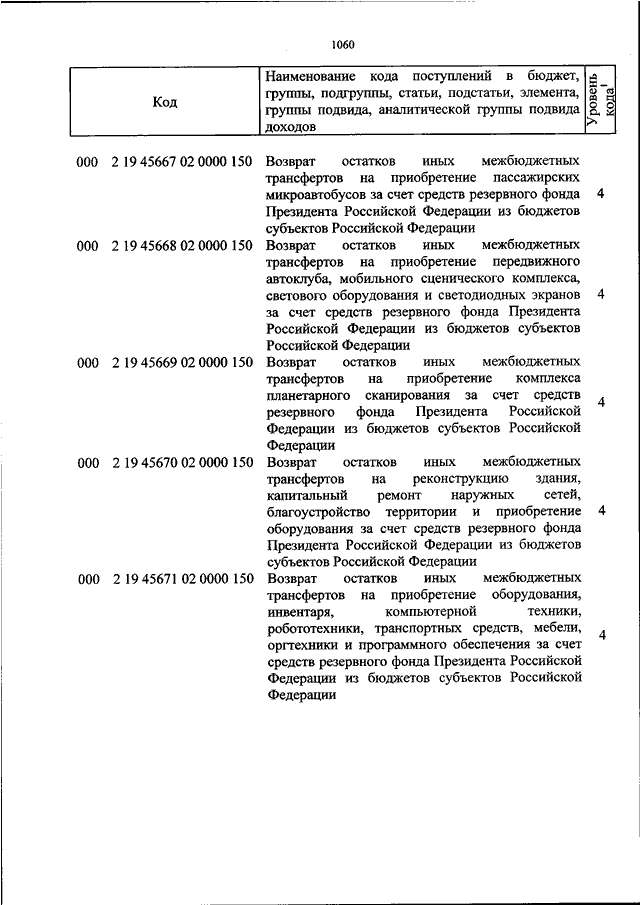 1060

| Код | Наименование кода поступлений в бюджет, группы, подгруппы, статьи, подстатьи, элемента, группы подвида, аналитической группы подвида доходов | Уровень кода$^1$ |
|---|---|---|
| 000 2 19 45667 02 0000 150 | Возврат остатков иных межбюджетных трансфертов на приобретение пассажирских микроавтобусов за счет средств резервного фонда Президента Российской Федерации из бюджетов субъектов Российской Федерации | 4 |
| 000 2 19 45668 02 0000 150 | Возврат остатков иных межбюджетных трансфертов на приобретение передвижного автоклуба, мобильного сценического комплекса, светового оборудования и светодиодных экранов за счет средств резервного фонда Президента Российской Федерации из бюджетов субъектов Российской Федерации | 4 |
| 000 2 19 45669 02 0000 150 | Возврат остатков иных межбюджетных трансфертов на приобретение комплекса планетарного сканирования за счет средств резервного фонда Президента Российской Федерации из бюджетов субъектов Российской Федерации | 4 |
| 000 2 19 45670 02 0000 150 | Возврат остатков иных межбюджетных трансфертов на реконструкцию здания, капитальный ремонт наружных сетей, благоустройство территории и приобретение оборудования за счет средств резервного фонда Президента Российской Федерации из бюджетов субъектов Российской Федерации | 4 |
| 000 2 19 45671 02 0000 150 | Возврат остатков иных межбюджетных трансфертов на приобретение оборудования, инвентаря, компьютерной техники, робототехники, транспортных средств, мебели, оргтехники и программного обеспечения за счет средств резервного фонда Президента Российской Федерации из бюджетов субъектов Российской Федерации | 4 |